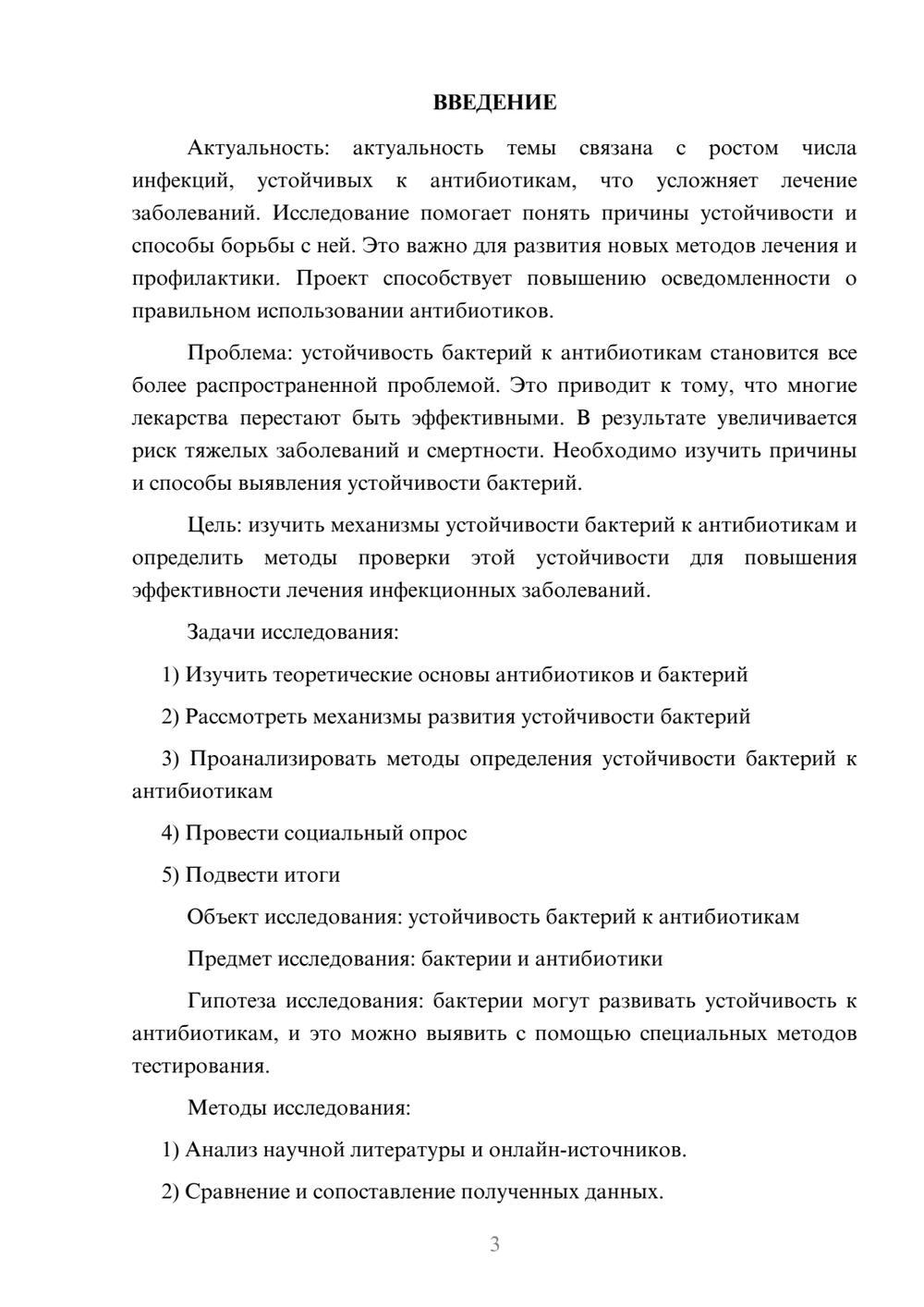 ВВЕДЕНИЕ

Актуальность: актуальность темы связана с ростом числа инфекций, устойчивых к антибиотикам, что усложняет лечение заболеваний. Исследование помогает понять причины устойчивости и способы борьбы с ней. Это важно для развития новых методов лечения и профилактики. Проект способствует повышению осведомленности о правильном использовании антибиотиков.

Проблема: устойчивость бактерий к антибиотикам становится все более распространенной проблемой. Это приводит к тому, что многие лекарства перестают быть эффективными. В результате увеличивается риск тяжелых заболеваний и смертности. Необходимо изучить причины и способы выявления устойчивости бактерий.

Цель: изучить механизмы устойчивости бактерий к антибиотикам и определить методы проверки этой устойчивости для повышения эффективности лечения инфекционных заболеваний.

Задачи исследования:

1) Изучить теоретические основы антибиотиков и бактерий

2) Рассмотреть механизмы развития устойчивости бактерий

3) Проанализировать методы определения устойчивости бактерий к антибиотикам

4) Провести социальный опрос

5) Подвести итоги

Объект исследования: устойчивость бактерий к антибиотикам

Предмет исследования: бактерии и антибиотики

Гипотеза исследования: бактерии могут развивать устойчивость к антибиотикам, и это можно выявить с помощью специальных методов тестирования.

Методы исследования:

1) Анализ научной литературы и онлайн-источников.

2) Сравнение и сопоставление полученных данных.

3